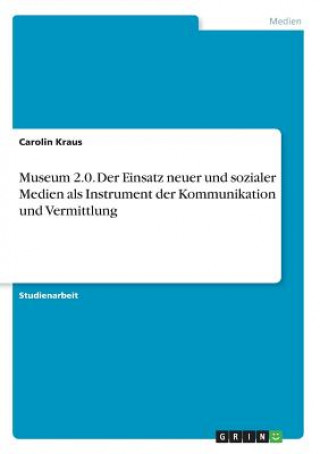 Medien

Carolin Kraus

Museum 2.0. Der Einsatz neuer und sozialer Medien als Instrument der Kommunikation und Vermittlung

Studienarbeit

GRIN